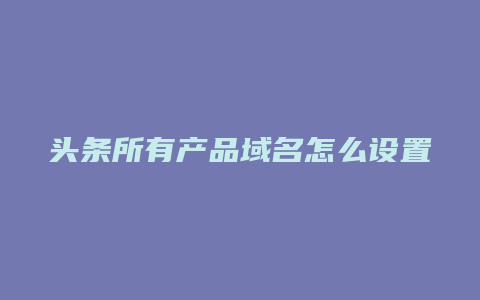 头条所有产品域名怎么设置